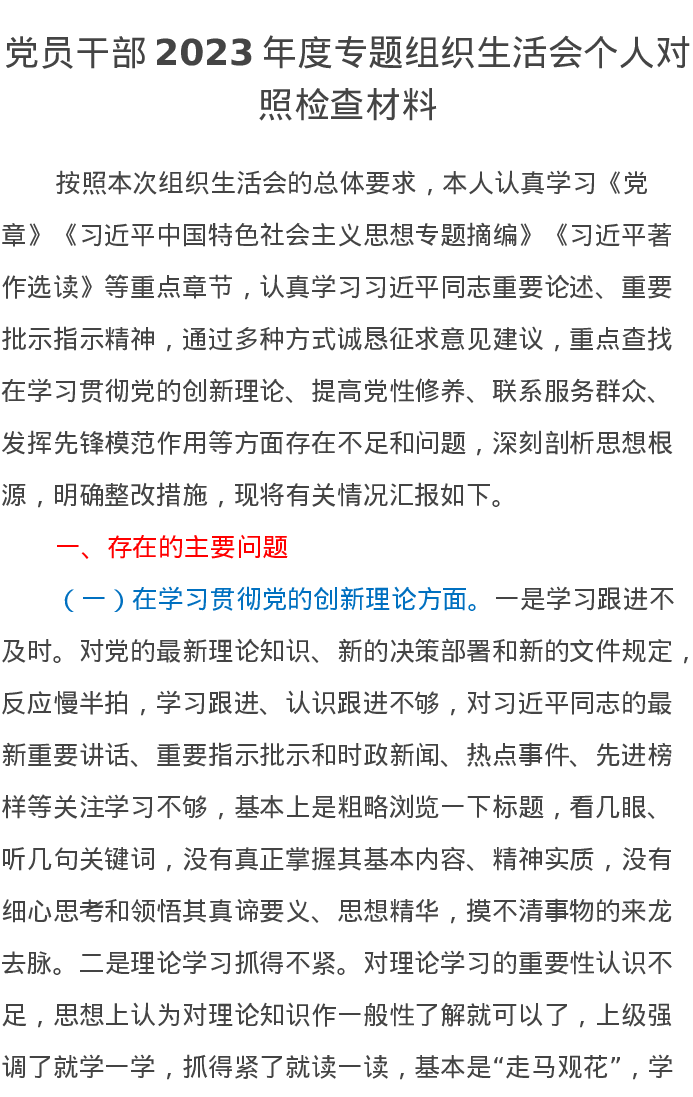 党员干部 2023 年度专题组织生活会个人对照检查材料

按照本次组织生活会的总体要求，本人认真学习《党章》《习近平中国特色社会主义思想专题摘编》《习近平著作选读》等重点章节，认真学习习近平同志重要论述、重要批示指示精神，通过多种方式诚恳征求意见建议，重点查找在学习贯彻党的创新理论、提高党性修养、联系服务群众、发挥先锋模范作用等方面存在不足和问题，深刻剖析思想根源，明确整改措施，现将有关情况汇报如下。

一、存在的主要问题

（一）在学习贯彻党的创新理论方面。一是学习跟进不及时。对党的最新理论知识、新的决策部署和新的文件规定，反应慢半拍，学习跟进、认识跟进不够，对习近平同志的最新重要讲话、重要指示批示和时政新闻、热点事件、先进榜样等关注学习不够，基本上是粗略浏览一下标题，看几眼、听几句关键词，没有真正掌握其基本内容、精神实质，没有细心思考和领悟其真谛要义、思想精华，摸不清事物的来龙去脉。二是理论学习抓得不紧。对理论学习的重要性认识不足，思想上认为对理论知识作一般性了解就可以了，上级强调了就学一学，抓得紧了就读一读，基本是“走马观花”，学